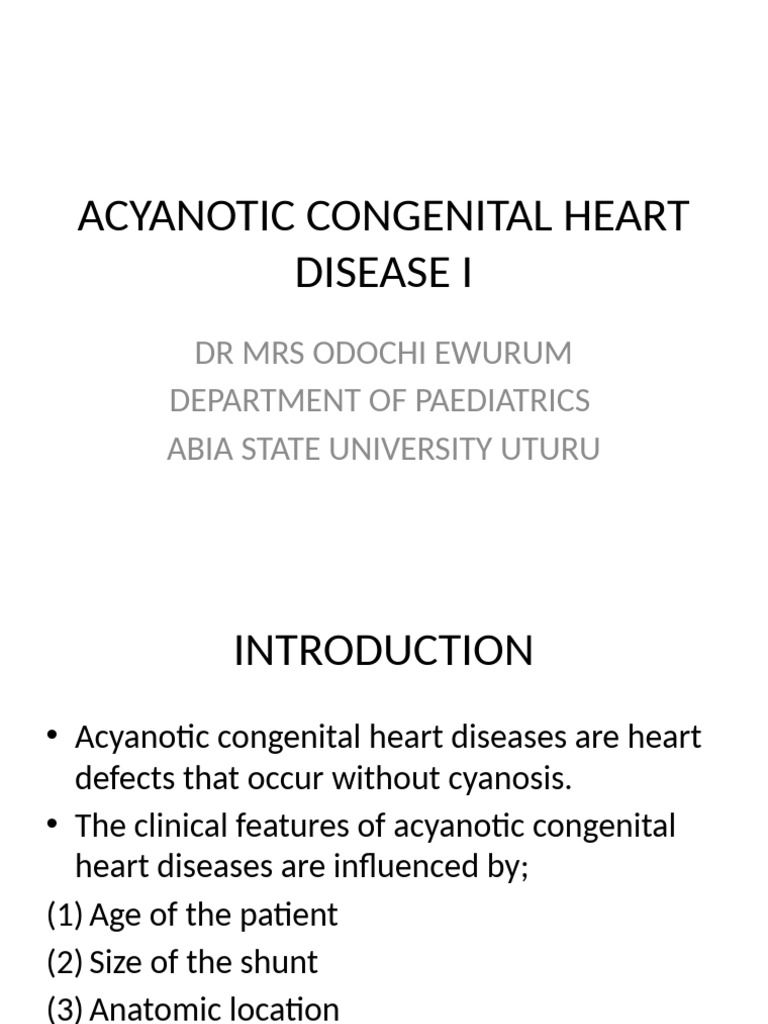 ACYANOTIC CONGENITAL HEART DISEASE I

DR MRS ODOCHI EWURUM
DEPARTMENT OF PAEDIATRICS
ABIA STATE UNIVERSITY UTURU

INTRODUCTION

• Acyanotic congenital heart diseases are heart defects that occur without cyanosis.
• The clinical features of acyanotic congenital heart diseases are influenced by;
(1) Age of the patient
(2) Size of the shunt
(3) Anatomic location